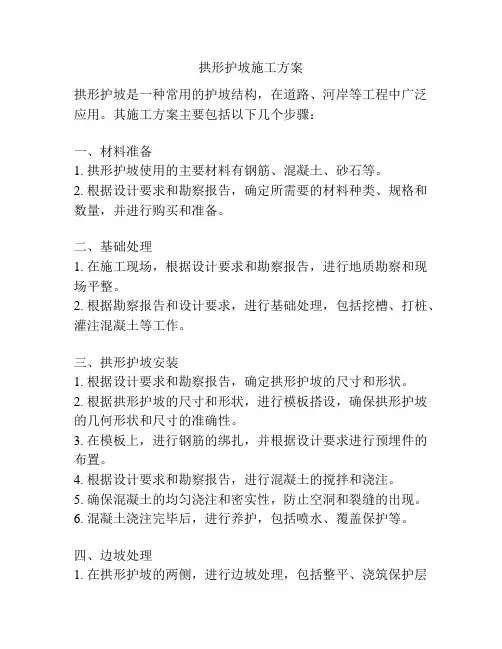 拱形护坡施工方案

拱形护坡是一种常用的护坡结构，在道路、河岸等工程中广泛应用。其施工方案主要包括以下几个步骤：

一、材料准备
1. 拱形护坡使用的主要材料有钢筋、混凝土、砂石等。
2. 根据设计要求和勘察报告，确定所需要的材料种类、规格和数量，并进行购买和准备。

二、基础处理
1. 在施工现场，根据设计要求和勘察报告，进行地质勘察和现场平整。
2. 根据勘察报告和设计要求，进行基础处理，包括挖槽、打桩、灌注混凝土等工作。

三、拱形护坡安装
1. 根据设计要求和勘察报告，确定拱形护坡的尺寸和形状。
2. 根据拱形护坡的尺寸和形状，进行模板搭设，确保拱形护坡的几何形状和尺寸的准确性。
3. 在模板上，进行钢筋的绑扎，并根据设计要求进行预埋件的布置。
4. 根据设计要求和勘察报告，进行混凝土的搅拌和浇注。
5. 确保混凝土的均匀浇注和密实性，防止空洞和裂缝的出现。
6. 混凝土浇注完毕后，进行养护，包括喷水、覆盖保护等。

四、边坡处理
1. 在拱形护坡的两侧，进行边坡处理，包括整平、浇筑保护层